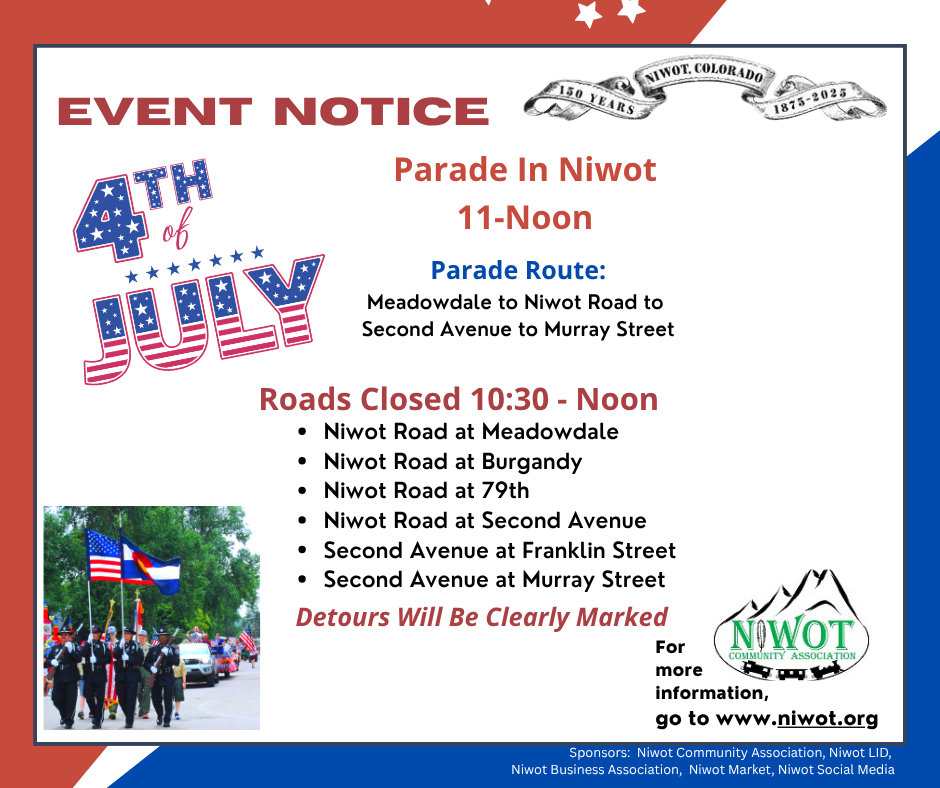 EVENT NOTICE

150 YEARS NIWOT, COLORADO 1875-2025

4TH of JULY

Parade In Niwot
11-Noon

Parade Route:
Meadowdale to Niwot Road to Second Avenue to Murray Street

Roads Closed 10:30 - Noon
• Niwot Road at Meadowdale
• Niwot Road at Burgandy
• Niwot Road at 79th
• Niwot Road at Second Avenue
• Second Avenue at Franklin Street
• Second Avenue at Murray Street

Detours Will Be Clearly Marked

NIWOT COMMUNITY ASSOCIATION

For more information, go to www.niwot.org

Sponsors: Niwot Community Association, Niwot LID, Niwot Business Association, Niwot Market, Niwot Social Media